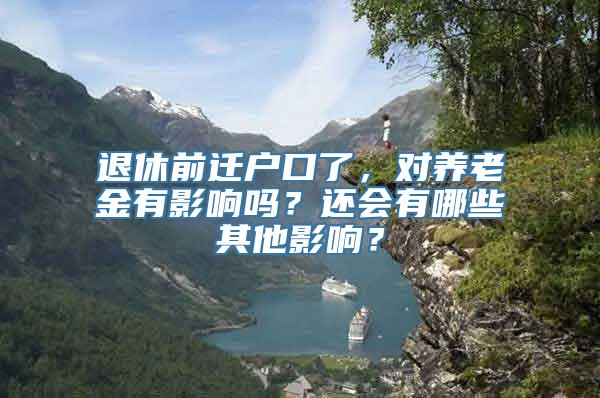 退休前迁户口了，对养老金有影响吗？还会有哪些其他影响？